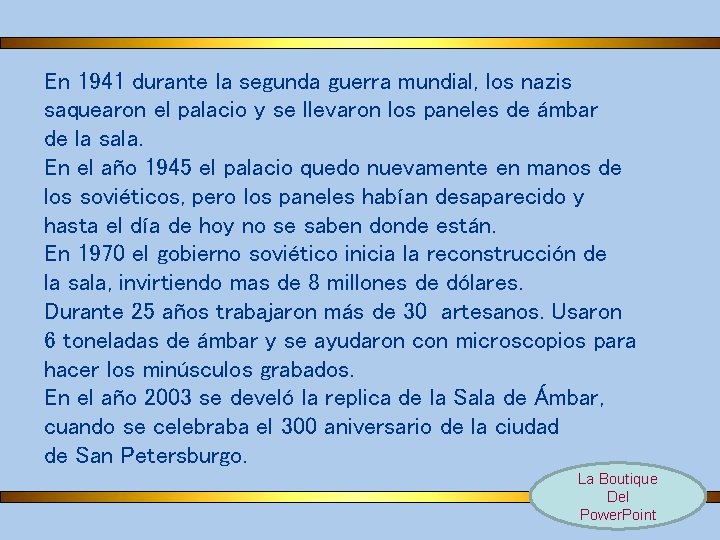 En 1941 durante la segunda guerra mundial, los nazis saquearon el palacio y se llevaron los paneles de ámbar de la sala.
En el año 1945 el palacio quedo nuevamente en manos de los soviéticos, pero los paneles habían desaparecido y hasta el día de hoy no se saben donde están.
En 1970 el gobierno soviético inicia la reconstrucción de la sala, invirtiendo mas de 8 millones de dólares.
Durante 25 años trabajaron más de 30 artesanos. Usaron 6 toneladas de ámbar y se ayudaron con microscopios para hacer los minúsculos grabados.
En el año 2003 se develó la replica de la Sala de Ámbar, cuando se celebraba el 300 aniversario de la ciudad de San Petersburgo.

La Boutique Del PowerPoint